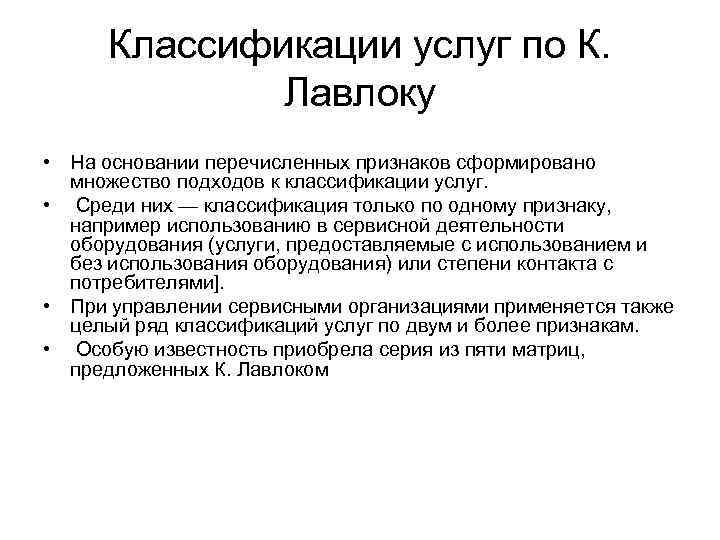 Классификации услуг по К. Лавлоку

• На основании перечисленных признаков сформировано множество подходов к классификации услуг.

• Среди них — классификация только по одному признаку, например использованию в сервисной деятельности оборудования (услуги, предоставляемые с использованием и без использования оборудования) или степени контакта с потребителями].

• При управлении сервисными организациями применяется также целый ряд классификаций услуг по двум и более признакам.

• Особую известность приобрела серия из пяти матриц, предложенных К. Лавлоком